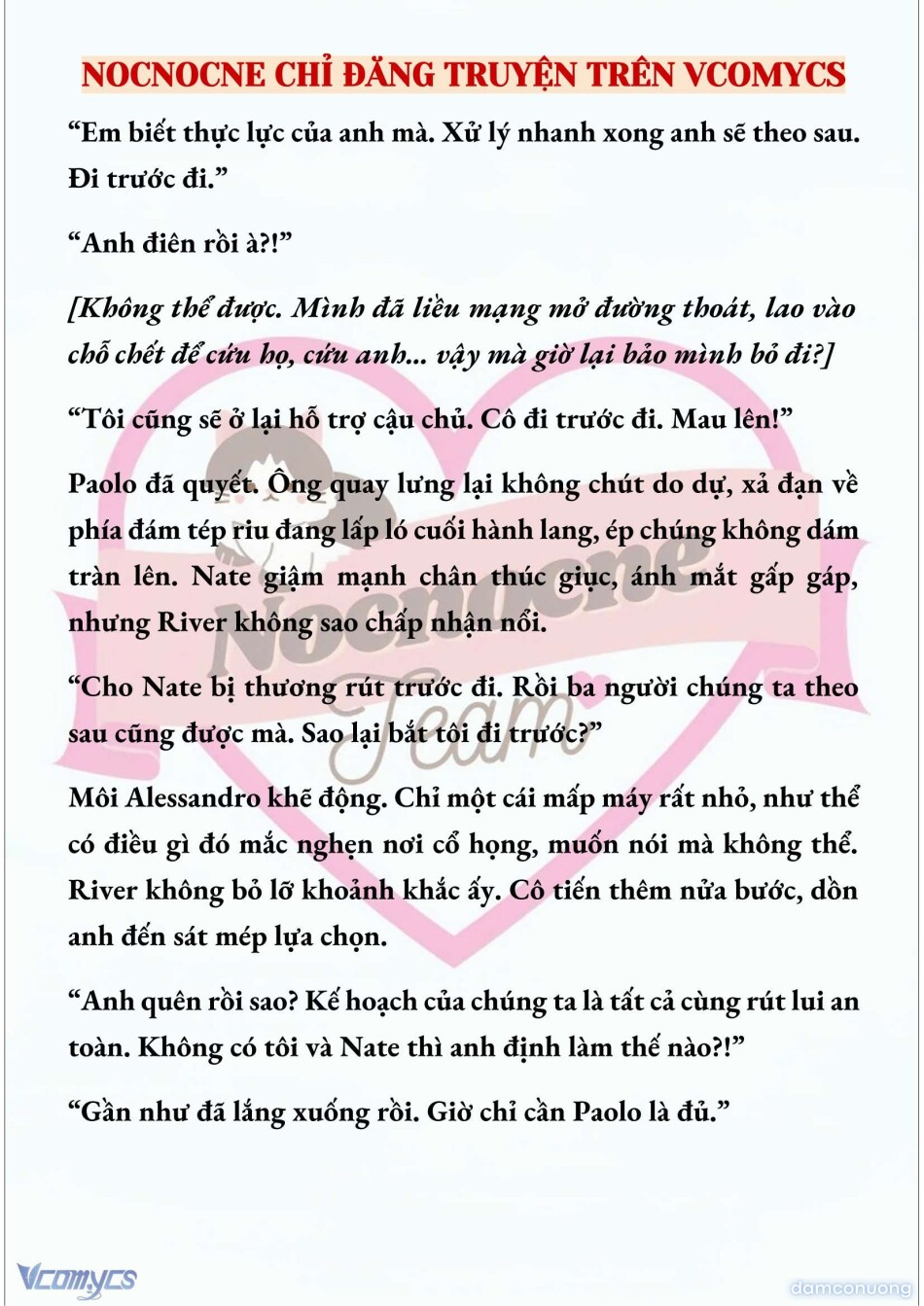 NOCNOCNE CHỈ ĐĂNG TRUYỆN TRÊN VCOMYCS

“Em biết thực lực của anh mà. Xử lý nhanh xong anh sẽ theo sau. Đi trước đi.”

“Anh điên rồi à?!”

[Không thể được. Mình đã liều mạng mở đường thoát, lao vào chỗ chết để cứu họ, cứu anh... vậy mà giờ lại bảo mình bỏ đi?]

“Tôi cũng sẽ ở lại hỗ trợ cậu chủ. Cô đi trước đi. Mau lên!”

Paolo đã quyết. Ông quay lưng lại không chút do dự, xả đạn về phía đám tép riu đang lấp ló cuối hành lang, ép chúng không dám tràn lên. Nate giậm mạnh chân thúc giục, ánh mắt gấp gáp, nhưng River không sao chấp nhận nổi.

“Cho Nate bị thương rút trước đi. Rồi ba người chúng ta theo sau cũng được mà. Sao lại bắt tôi đi trước?”

Môi Alessandro khẽ động. Chỉ một cái mấp máy rất nhỏ, như thể có điều gì đó mắc nghẹn nơi cổ họng, muốn nói mà không thể. River không bỏ lỡ khoảnh khắc ấy. Cô tiến thêm nửa bước, dồn anh đến sát mép lựa chọn.

“Anh quên rồi sao? Kế hoạch của chúng ta là tất cả cùng rút lui an toàn. Không có tôi và Nate thì anh định làm thế nào?!”

“Gần như đã lắng xuống rồi. Giờ chỉ cần Paolo là đủ.”

Nocnocne Team

Vcomycs

damconuong